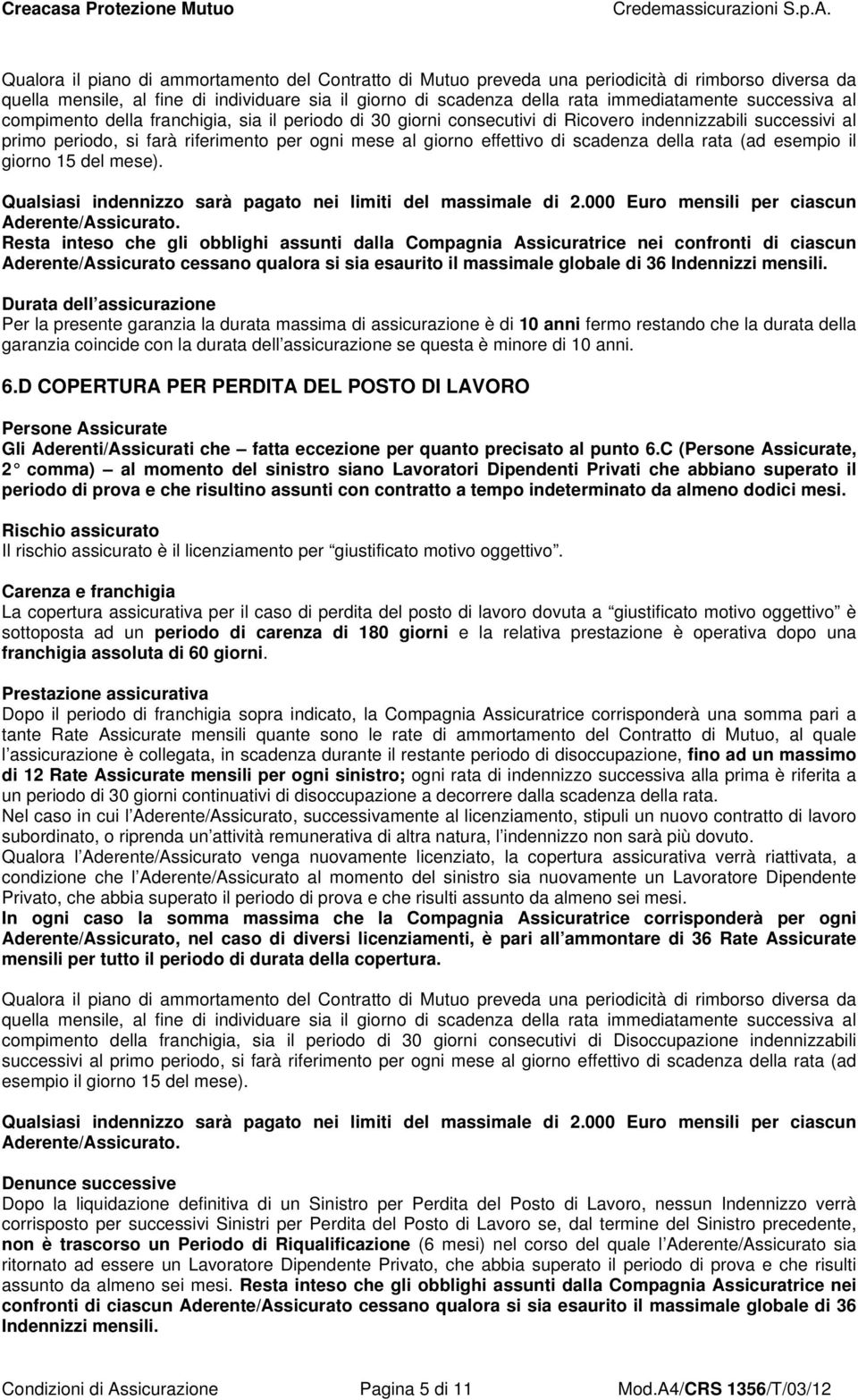 Creacasa Protezione Mutuo Credemassicurazioni S.p.A.

Qualora il piano di ammortamento del Contratto di Mutuo preveda una periodicità di rimborso diversa da quella mensile, al fine di individuare sia il giorno di scadenza della rata immediatamente successiva al compimento della franchigia, sia il periodo di 30 giorni consecutivi di Ricovero indennizzabili successivi al primo periodo, si farà riferimento per ogni mese al giorno effettivo di scadenza della rata (ad esempio il giorno 15 del mese).

Qualsiasi indennizzo sarà pagato nei limiti del massimale di 2.000 Euro mensili per ciascun Aderente/Assicurato.
Resta inteso che gli obblighi assunti dalla Compagnia Assicuratrice nei confronti di ciascun Aderente/Assicurato cessano qualora si sia esaurito il massimale globale di 36 Indennizzi mensili.

Durata dell assicurazione
Per la presente garanzia la durata massima di assicurazione è di 10 anni fermo restando che la durata della garanzia coincide con la durata dell assicurazione se questa è minore di 10 anni.

6.D COPERTURA PER PERDITA DEL POSTO DI LAVORO

Persone Assicurate
Gli Aderenti/Assicurati che fatta eccezione per quanto precisato al punto 6.C (Persone Assicurate, 2 comma) al momento del sinistro siano Lavoratori Dipendenti Privati che abbiano superato il periodo di prova e che risultino assunti con contratto a tempo indeterminato da almeno dodici mesi.

Rischio assicurato
Il rischio assicurato è il licenziamento per giustificato motivo oggettivo .

Carenza e franchigia
La copertura assicurativa per il caso di perdita del posto di lavoro dovuta a giustificato motivo oggettivo è sottoposta ad un periodo di carenza di 180 giorni e la relativa prestazione è operativa dopo una franchigia assoluta di 60 giorni.

Prestazione assicurativa
Dopo il periodo di franchigia sopra indicato, la Compagnia Assicuratrice corrisponderà una somma pari a tante Rate Assicurate mensili quante sono le rate di ammortamento del Contratto di Mutuo, al quale l assicurazione è collegata, in scadenza durante il restante periodo di disoccupazione, fino ad un massimo di 12 Rate Assicurate mensili per ogni sinistro; ogni rata di indennizzo successiva alla prima è riferita a un periodo di 30 giorni continuativi di disoccupazione a decorrere dalla scadenza della rata.
Nel caso in cui l Aderente/Assicurato, successivamente al licenziamento, stipuli un nuovo contratto di lavoro subordinato, o riprenda un attività remunerativa di altra natura, l indennizzo non sarà più dovuto.
Qualora l Aderente/Assicurato venga nuovamente licenziato, la copertura assicurativa verrà riattivata, a condizione che l Aderente/Assicurato al momento del sinistro sia nuovamente un Lavoratore Dipendente Privato, che abbia superato il periodo di prova e che risulti assunto da almeno sei mesi.
In ogni caso la somma massima che la Compagnia Assicuratrice corrisponderà per ogni Aderente/Assicurato, nel caso di diversi licenziamenti, è pari all ammontare di 36 Rate Assicurate mensili per tutto il periodo di durata della copertura.

Qualora il piano di ammortamento del Contratto di Mutuo preveda una periodicità di rimborso diversa da quella mensile, al fine di individuare sia il giorno di scadenza della rata immediatamente successiva al compimento della franchigia, sia il periodo di 30 giorni consecutivi di Disoccupazione indennizzabili successivi al primo periodo, si farà riferimento per ogni mese al giorno effettivo di scadenza della rata (ad esempio il giorno 15 del mese).

Qualsiasi indennizzo sarà pagato nei limiti del massimale di 2.000 Euro mensili per ciascun Aderente/Assicurato.

Denunce successive
Dopo la liquidazione definitiva di un Sinistro per Perdita del Posto di Lavoro, nessun Indennizzo verrà corrisposto per successivi Sinistri per Perdita del Posto di Lavoro se, dal termine del Sinistro precedente, non è trascorso un Periodo di Riqualificazione (6 mesi) nel corso del quale l Aderente/Assicurato sia ritornato ad essere un Lavoratore Dipendente Privato, che abbia superato il periodo di prova e che risulti assunto da almeno sei mesi. Resta inteso che gli obblighi assunti dalla Compagnia Assicuratrice nei confronti di ciascun Aderente/Assicurato cessano qualora si sia esaurito il massimale globale di 36 Indennizzi mensili.

Condizioni di Assicurazione Pagina 5 di 11 Mod.A4/CRS 1356/T/03/12